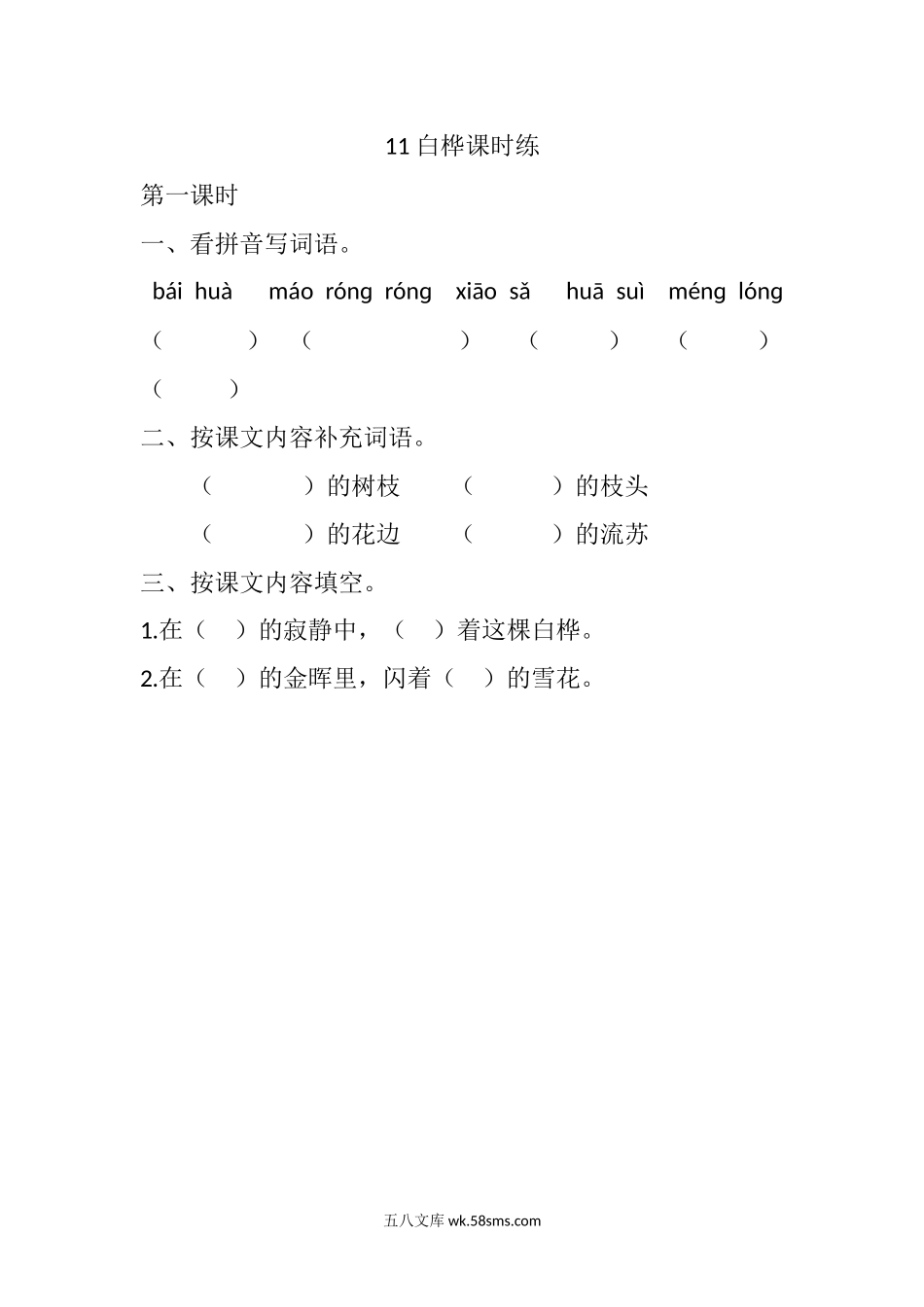 11 白桦课时练

第一课时

一、看拼音写词语。

bái huà máo róng róng xiāo sǎ huā suì méng lóng

（ ） （ ） （ ） （ ）

（ ）

二、按课文内容补充词语。

（ ）的树枝 （ ）的枝头

（ ）的花边 （ ）的流苏

三、按课文内容填空。

1.在（ ）的寂静中，（ ）着这棵白桦。

2.在（ ）的金晖里，闪着（ ）的雪花。

五八文库 wk.58sms.com